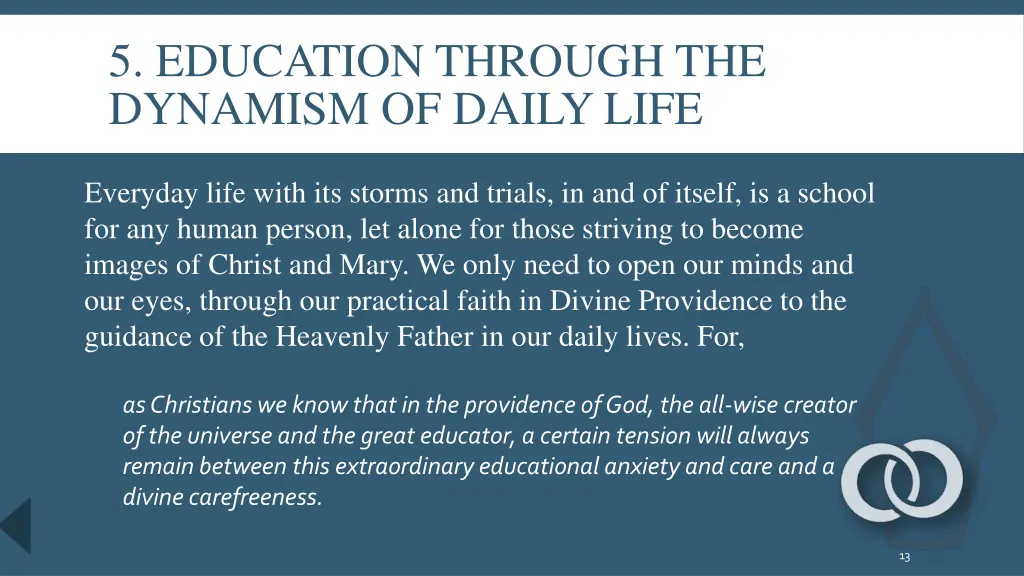 5. EDUCATION THROUGH THE DYNAMISM OF DAILY LIFE

Everyday life with its storms and trials, in and of itself, is a school for any human person, let alone for those striving to become images of Christ and Mary. We only need to open our minds and our eyes, through our practical faith in Divine Providence to the guidance of the Heavenly Father in our daily lives. For,

as Christians we know that in the providence of God, the all-wise creator of the universe and the great educator, a certain tension will always remain between this extraordinary educational anxiety and care and a divine carefreeness.

13